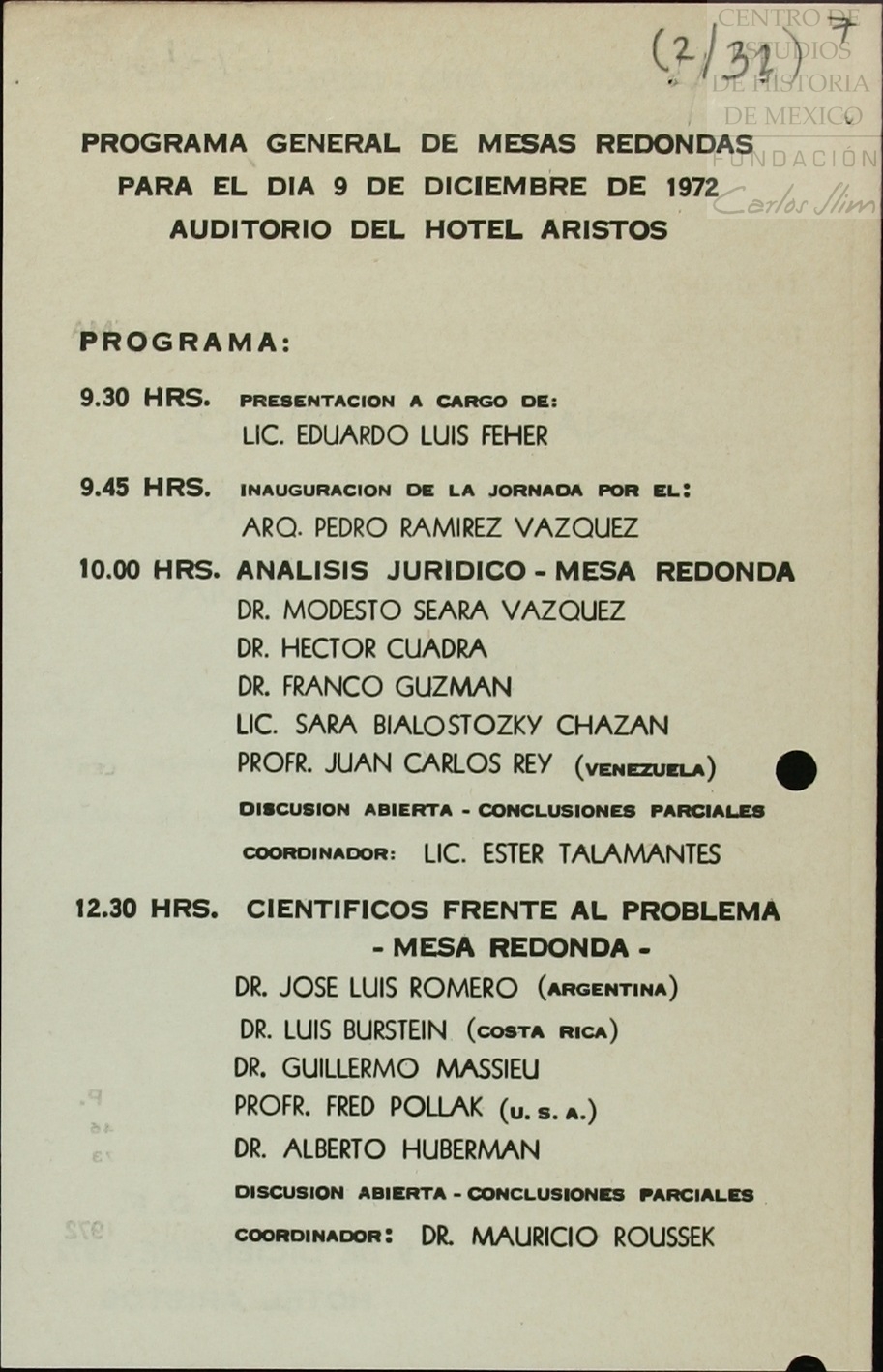 (2/32) 7

CENTRO DE ESTUDIOS DE HISTORIA DE MEXICO
FUNDACIÓN Carlos Slim

PROGRAMA GENERAL DE MESAS REDONDAS PARA EL DIA 9 DE DICIEMBRE DE 1972 AUDITORIO DEL HOTEL ARISTOS

PROGRAMA:

9.30 HRS. PRESENTACION A CARGO DE:
LIC. EDUARDO LUIS FEHER

9.45 HRS. INAUGURACION DE LA JORNADA POR EL:
ARQ. PEDRO RAMIREZ VAZQUEZ

10.00 HRS. ANALISIS JURIDICO - MESA REDONDA
DR. MODESTO SEARA VAZQUEZ
DR. HECTOR CUADRA
DR. FRANCO GUZMAN
LIC. SARA BIALOSTOZKY CHAZAN
PROFR. JUAN CARLOS REY (VENEZUELA)
DISCUSION ABIERTA - CONCLUSIONES PARCIALES
COORDINADOR: LIC. ESTER TALAMANTES

12.30 HRS. CIENTIFICOS FRENTE AL PROBLEMA - MESA REDONDA -
DR. JOSE LUIS ROMERO (ARGENTINA)
DR. LUIS BURSTEIN (COSTA RICA)
DR. GUILLERMO MASSIEU
PROFR. FRED POLLAK (U. S. A.)
DR. ALBERTO HUBERMAN
DISCUSION ABIERTA - CONCLUSIONES PARCIALES
COORDINADOR: DR. MAURICIO ROUSSEK